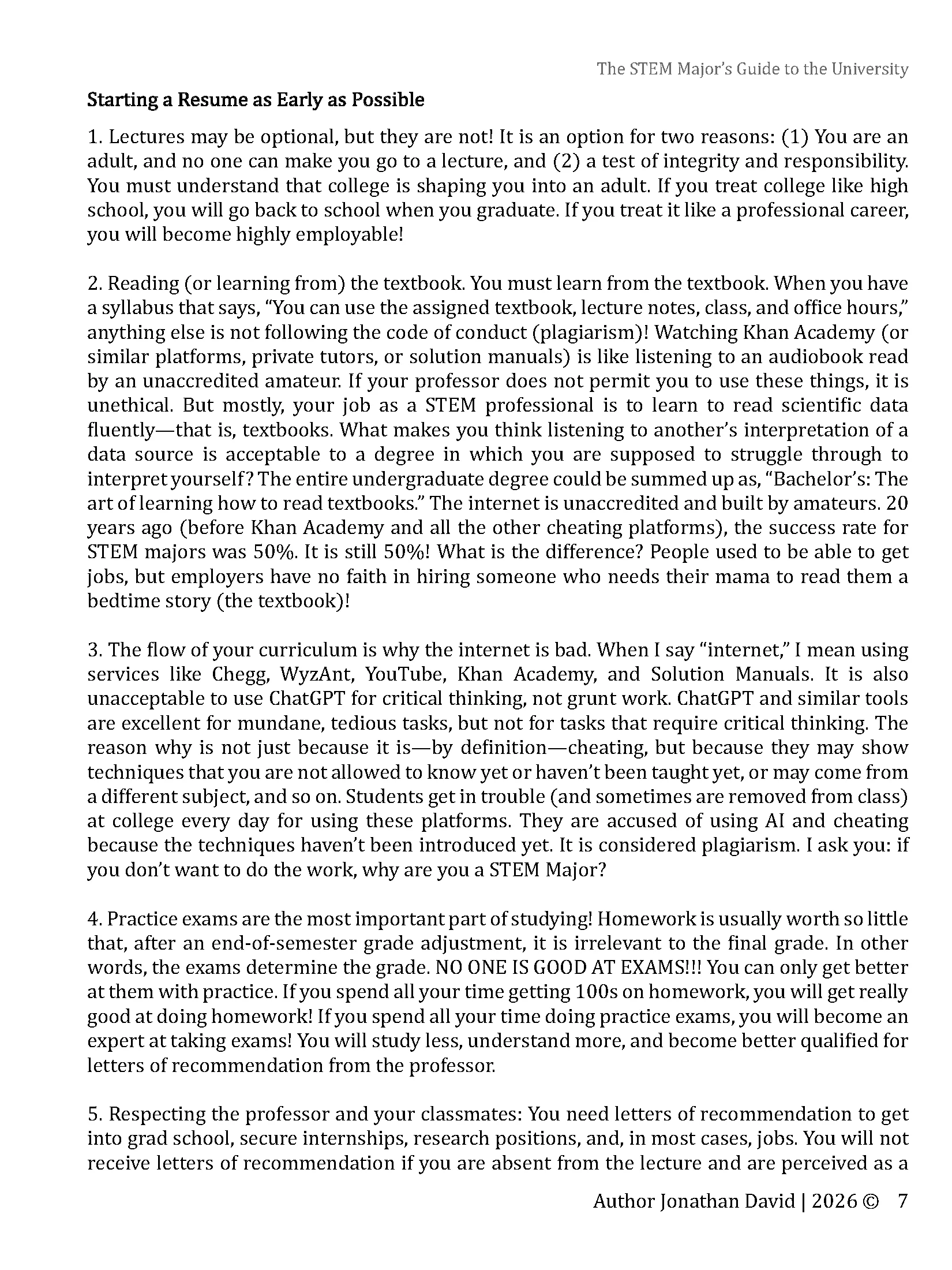 The STEM Major's Guide to the University

Starting a Resume as Early as Possible

1. Lectures may be optional, but they are not! It is an option for two reasons: (1) You are an adult, and no one can make you go to a lecture, and (2) a test of integrity and responsibility. You must understand that college is shaping you into an adult. If you treat college like high school, you will go back to school when you graduate. If you treat it like a professional career, you will become highly employable!

2. Reading (or learning from) the textbook. You must learn from the textbook. When you have a syllabus that says, "You can use the assigned textbook, lecture notes, class, and office hours," anything else is not following the code of conduct (plagiarism)! Watching Khan Academy (or similar platforms, private tutors, or solution manuals) is like listening to an audiobook read by an unaccredited amateur. If your professor does not permit you to use these things, it is unethical. But mostly, your job as a STEM professional is to learn to read scientific data fluently—that is, textbooks. What makes you think listening to another's interpretation of a data source is acceptable to a degree in which you are supposed to struggle through to interpret yourself? The entire undergraduate degree could be summed up as, "Bachelor's: The art of learning how to read textbooks." The internet is unaccredited and built by amateurs. 20 years ago (before Khan Academy and all the other cheating platforms), the success rate for STEM majors was 50%. It is still 50%! What is the difference? People used to be able to get jobs, but employers have no faith in hiring someone who needs their mama to read them a bedtime story (the textbook)!

3. The flow of your curriculum is why the internet is bad. When I say "internet," I mean using services like Chegg, WyzAnt, YouTube, Khan Academy, and Solution Manuals. It is also unacceptable to use ChatGPT for critical thinking, not grunt work. ChatGPT and similar tools are excellent for mundane, tedious tasks, but not for tasks that require critical thinking. The reason why is not just because it is—by definition—cheating, but because they may show techniques that you are not allowed to know yet or haven't been taught yet, or may come from a different subject, and so on. Students get in trouble (and sometimes are removed from class) at college every day for using these platforms. They are accused of using AI and cheating because the techniques haven't been introduced yet. It is considered plagiarism. I ask you: if you don't want to do the work, why are you a STEM Major?

4. Practice exams are the most important part of studying! Homework is usually worth so little that, after an end-of-semester grade adjustment, it is irrelevant to the final grade. In other words, the exams determine the grade. NO ONE IS GOOD AT EXAMS!!! You can only get better at them with practice. If you spend all your time getting 100s on homework, you will get really good at doing homework! If you spend all your time doing practice exams, you will become an expert at taking exams! You will study less, understand more, and become better qualified for letters of recommendation from the professor.

5. Respecting the professor and your classmates: You need letters of recommendation to get into grad school, secure internships, research positions, and, in most cases, jobs. You will not receive letters of recommendation if you are absent from the lecture and are perceived as a

Author Jonathan David | 2026 © 7